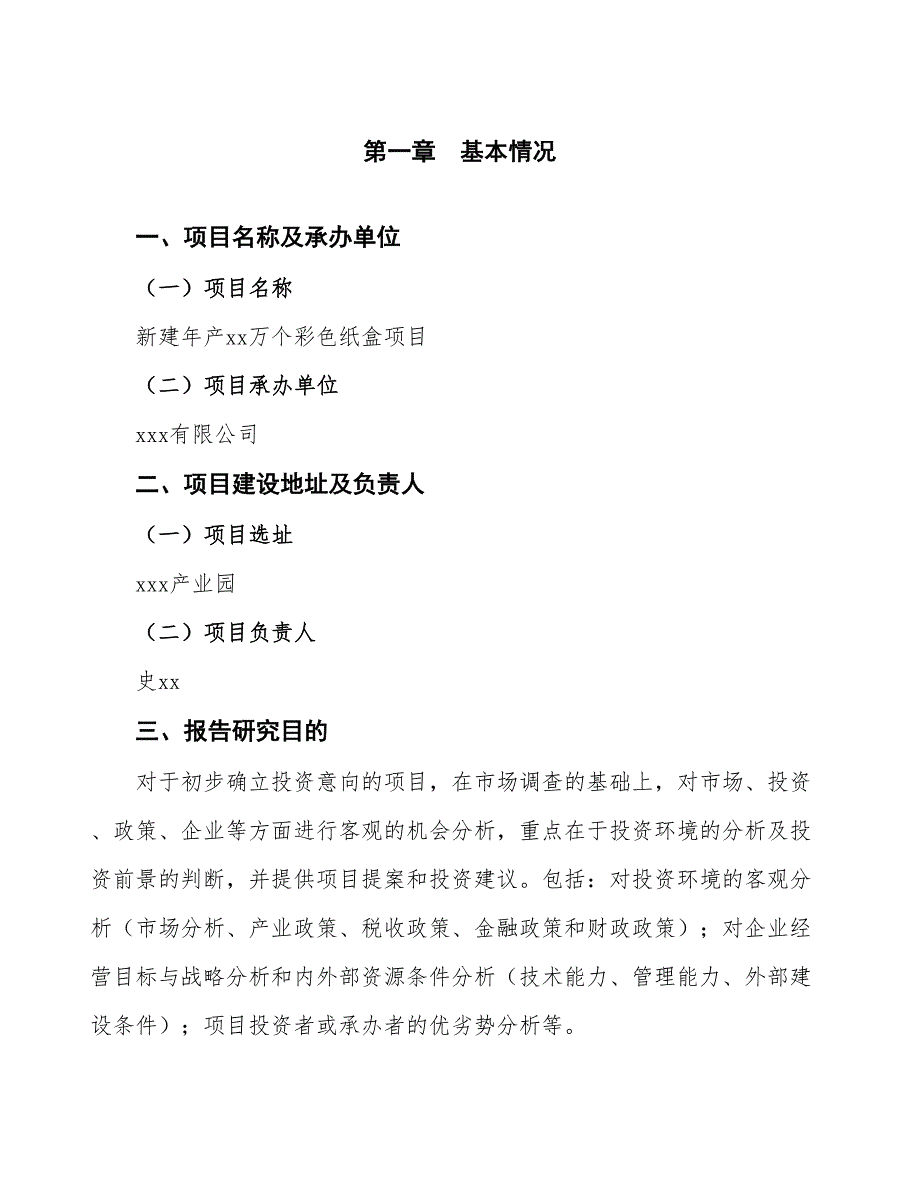 第一章　基本情况

一、项目名称及承办单位

（一）项目名称

新建年产xx万个彩色纸盒项目

（二）项目承办单位

xxx有限公司

二、项目建设地址及负责人

（一）项目选址

xxx产业园

（二）项目负责人

史xx

三、报告研究目的

对于初步确立投资意向的项目，在市场调查的基础上，对市场、投资、政策、企业等方面进行客观的机会分析，重点在于投资环境的分析及投资前景的判断，并提供项目提案和投资建议。包括：对投资环境的客观分析（市场分析、产业政策、税收政策、金融政策和财政政策）；对企业经营目标与战略分析和内外部资源条件分析（技术能力、管理能力、外部建设条件）；项目投资者或承办者的优劣势分析等。